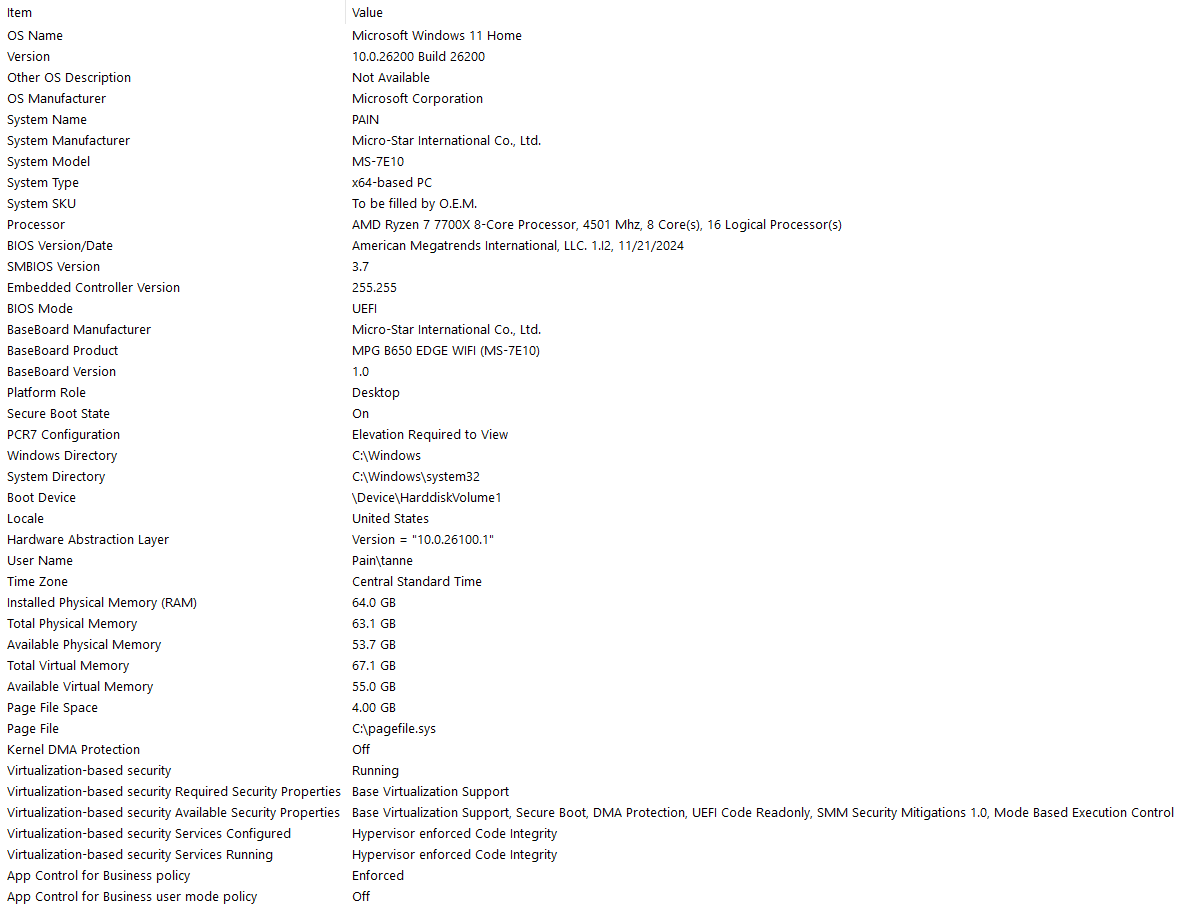 | Item | Value |
|---|---|
| OS Name | Microsoft Windows 11 Home |
| Version | 10.0.26200 Build 26200 |
| Other OS Description | Not Available |
| OS Manufacturer | Microsoft Corporation |
| System Name | PAIN |
| System Manufacturer | Micro-Star International Co., Ltd. |
| System Model | MS-7E10 |
| System Type | x64-based PC |
| System SKU | To be filled by O.E.M. |
| Processor | AMD Ryzen 7 7700X 8-Core Processor, 4501 Mhz, 8 Core(s), 16 Logical Processor(s) |
| BIOS Version/Date | American Megatrends International, LLC. 1.I2, 11/21/2024 |
| SMBIOS Version | 3.7 |
| Embedded Controller Version | 255.255 |
| BIOS Mode | UEFI |
| BaseBoard Manufacturer | Micro-Star International Co., Ltd. |
| BaseBoard Product | MPG B650 EDGE WIFI (MS-7E10) |
| BaseBoard Version | 1.0 |
| Platform Role | Desktop |
| Secure Boot State | On |
| PCR7 Configuration | Elevation Required to View |
| Windows Directory | C:\Windows |
| System Directory | C:\Windows\system32 |
| Boot Device | \Device\HarddiskVolume1 |
| Locale | United States |
| Hardware Abstraction Layer | Version = "10.0.26100.1" |
| User Name | Pain\tanne |
| Time Zone | Central Standard Time |
| Installed Physical Memory (RAM) | 64.0 GB |
| Total Physical Memory | 63.1 GB |
| Available Physical Memory | 53.7 GB |
| Total Virtual Memory | 67.1 GB |
| Available Virtual Memory | 55.0 GB |
| Page File Space | 4.00 GB |
| Page File | C:\pagefile.sys |
| Kernel DMA Protection | Off |
| Virtualization-based security | Running |
| Virtualization-based security Required Security Properties | Base Virtualization Support |
| Virtualization-based security Available Security Properties | Base Virtualization Support, Secure Boot, DMA Protection, UEFI Code Readonly, SMM Security Mitigations 1.0, Mode Based Execution Control |
| Virtualization-based security Services Configured | Hypervisor enforced Code Integrity |
| Virtualization-based security Services Running | Hypervisor enforced Code Integrity |
| App Control for Business policy | Enforced |
| App Control for Business user mode policy | Off |